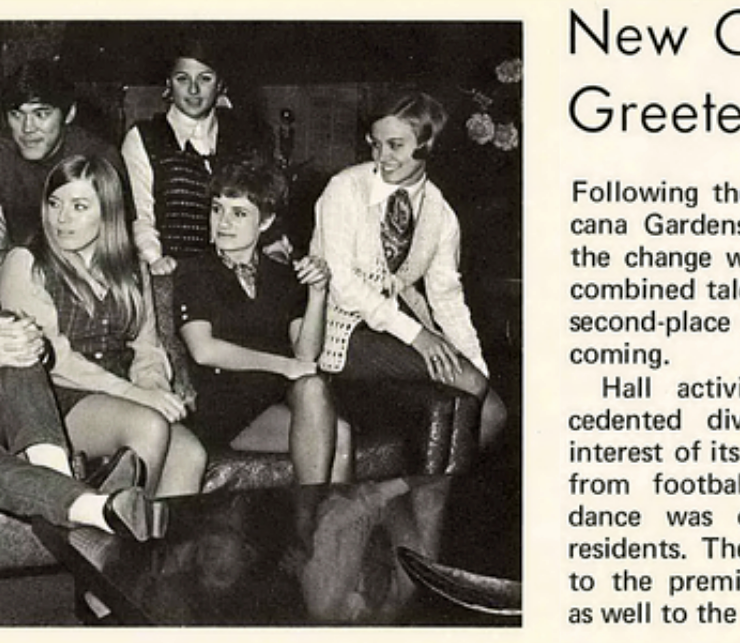 New C
Greete

Following th
cana Gardens
the change w
combined tal
second-place
coming.

Hall activi
cedented div
interest of its
from footbal
dance was
residents. The
to the premi
as well to the